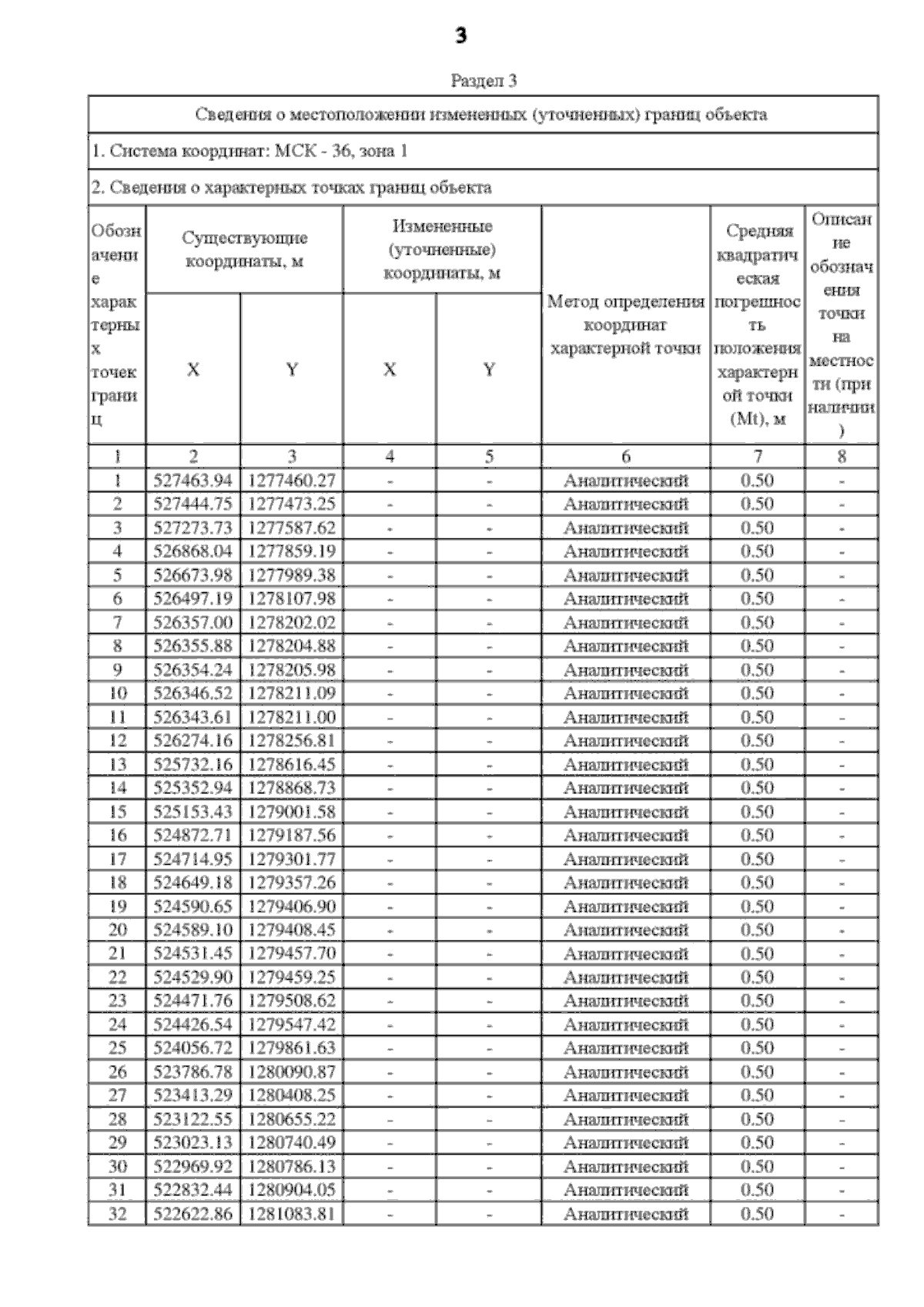 3

Раздел 3

Сведения о местоположении измененных (уточненных) границ объекта

1. Система координат: МСК - 36, зона 1

2. Сведения о характерных точках границ объекта

| Обозначение характерных точек границ | Существующие координаты, м X | Существующие координаты, м Y | Измененные (уточненные) координаты, м X | Измененные (уточненные) координаты, м Y | Метод определения координат характерной точки | Средняя квадратическая погрешность положения характерной точки (Mt), м | Описание обозначения точки на местности (при наличии) |
|---|---|---|---|---|---|---|---|
| 1 | 2 | 3 | 4 | 5 | 6 | 7 | 8 |
| 1 | 527463.94 | 1277460.27 | - | - | Аналитический | 0.50 | - |
| 2 | 527444.75 | 1277473.25 | - | - | Аналитический | 0.50 | - |
| 3 | 527273.73 | 1277587.62 | - | - | Аналитический | 0.50 | - |
| 4 | 526868.04 | 1277859.19 | - | - | Аналитический | 0.50 | - |
| 5 | 526673.98 | 1277989.38 | - | - | Аналитический | 0.50 | - |
| 6 | 526497.19 | 1278107.98 | - | - | Аналитический | 0.50 | - |
| 7 | 526357.00 | 1278202.02 | - | - | Аналитический | 0.50 | - |
| 8 | 526355.88 | 1278204.88 | - | - | Аналитический | 0.50 | - |
| 9 | 526354.24 | 1278205.98 | - | - | Аналитический | 0.50 | - |
| 10 | 526346.52 | 1278211.09 | - | - | Аналитический | 0.50 | - |
| 11 | 526343.61 | 1278211.00 | - | - | Аналитический | 0.50 | - |
| 12 | 526274.16 | 1278256.81 | - | - | Аналитический | 0.50 | - |
| 13 | 525732.16 | 1278616.45 | - | - | Аналитический | 0.50 | - |
| 14 | 525352.94 | 1278868.73 | - | - | Аналитический | 0.50 | - |
| 15 | 525153.43 | 1279001.58 | - | - | Аналитический | 0.50 | - |
| 16 | 524872.71 | 1279187.56 | - | - | Аналитический | 0.50 | - |
| 17 | 524714.95 | 1279301.77 | - | - | Аналитический | 0.50 | - |
| 18 | 524649.18 | 1279357.26 | - | - | Аналитический | 0.50 | - |
| 19 | 524590.65 | 1279406.90 | - | - | Аналитический | 0.50 | - |
| 20 | 524589.10 | 1279408.45 | - | - | Аналитический | 0.50 | - |
| 21 | 524531.45 | 1279457.70 | - | - | Аналитический | 0.50 | - |
| 22 | 524529.90 | 1279459.25 | - | - | Аналитический | 0.50 | - |
| 23 | 524471.76 | 1279508.62 | - | - | Аналитический | 0.50 | - |
| 24 | 524426.54 | 1279547.42 | - | - | Аналитический | 0.50 | - |
| 25 | 524056.72 | 1279861.63 | - | - | Аналитический | 0.50 | - |
| 26 | 523786.78 | 1280090.87 | - | - | Аналитический | 0.50 | - |
| 27 | 523413.29 | 1280408.25 | - | - | Аналитический | 0.50 | - |
| 28 | 523122.55 | 1280655.22 | - | - | Аналитический | 0.50 | - |
| 29 | 523023.13 | 1280740.49 | - | - | Аналитический | 0.50 | - |
| 30 | 522969.92 | 1280786.13 | - | - | Аналитический | 0.50 | - |
| 31 | 522832.44 | 1280904.05 | - | - | Аналитический | 0.50 | - |
| 32 | 522622.86 | 1281083.81 | - | - | Аналитический | 0.50 | - |